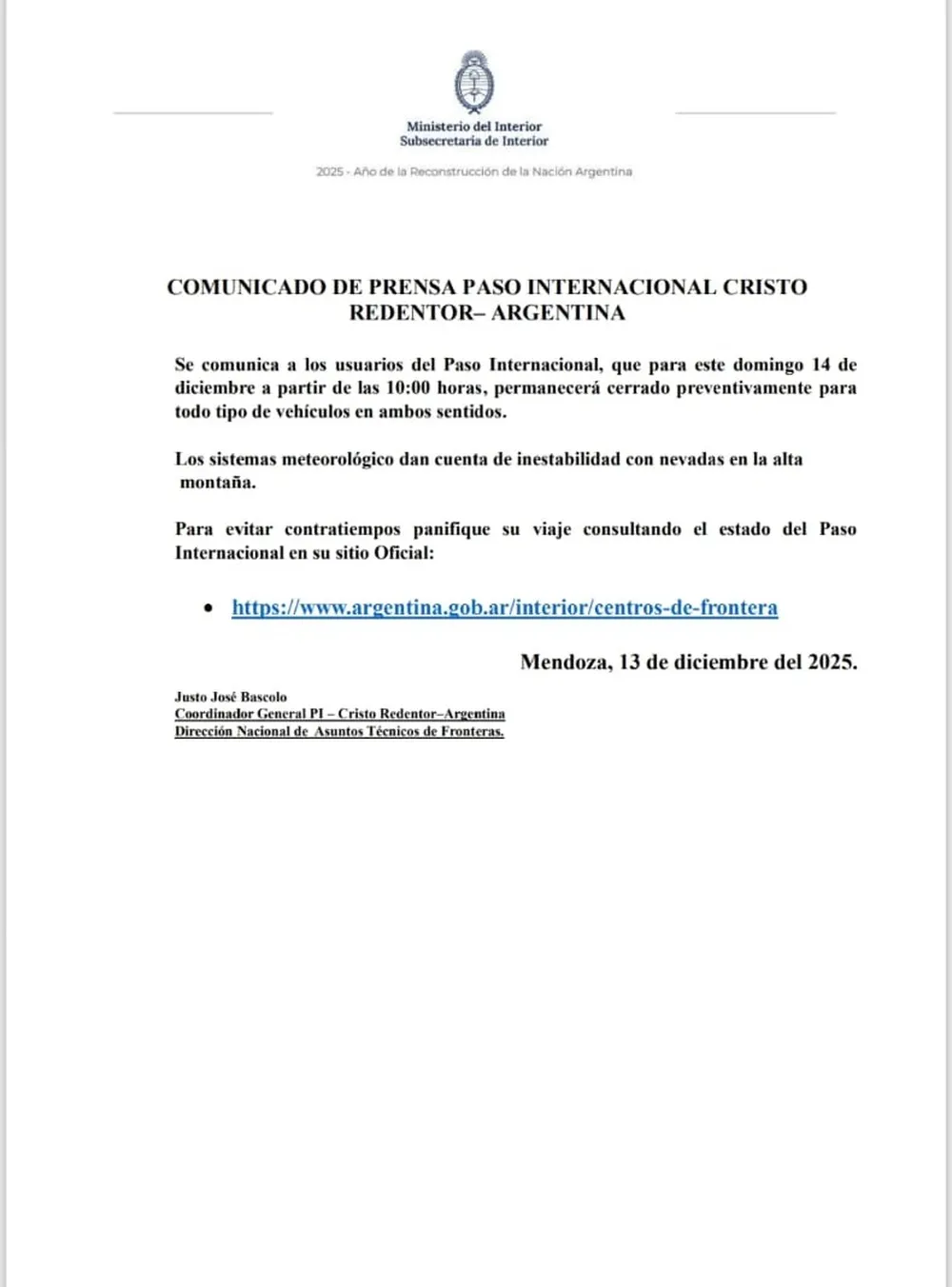 Ministerio del Interior
Subsecretaría de Interior

2025 - Año de la Reconstrucción de la Nación Argentina

COMUNICADO DE PRENSA PASO INTERNACIONAL CRISTO REDENTOR– ARGENTINA

Se comunica a los usuarios del Paso Internacional, que para este domingo 14 de diciembre a partir de las 10:00 horas, permanecerá cerrado preventivamente para todo tipo de vehículos en ambos sentidos.

Los sistemas meteorológico dan cuenta de inestabilidad con nevadas en la alta montaña.

Para evitar contratiempos panifique su viaje consultando el estado del Paso Internacional en su sitio Oficial:

• https://www.argentina.gob.ar/interior/centros-de-frontera

Mendoza, 13 de diciembre del 2025.

Justo José Bascolo
Coordinador General PI – Cristo Redentor–Argentina
Dirección Nacional de Asuntos Técnicos de Fronteras.